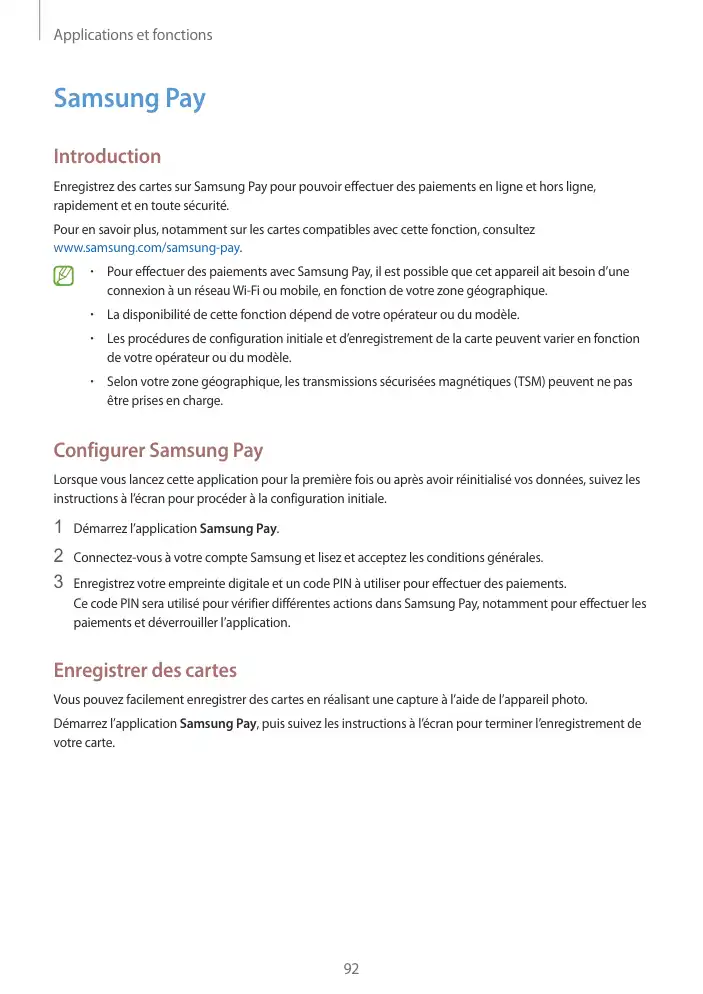 Applications et fonctions

Samsung Pay

Introduction

Enregistrez des cartes sur Samsung Pay pour pouvoir effectuer des paiements en ligne et hors ligne, rapidement et en toute sécurité.

Pour en savoir plus, notamment sur les cartes compatibles avec cette fonction, consultez www.samsung.com/samsung-pay.

• Pour effectuer des paiements avec Samsung Pay, il est possible que cet appareil ait besoin d'une connexion à un réseau Wi-Fi ou mobile, en fonction de votre zone géographique.
• La disponibilité de cette fonction dépend de votre opérateur ou du modèle.
• Les procédures de configuration initiale et d'enregistrement de la carte peuvent varier en fonction de votre opérateur ou du modèle.
• Selon votre zone géographique, les transmissions sécurisées magnétiques (TSM) peuvent ne pas être prises en charge.

Configurer Samsung Pay

Lorsque vous lancez cette application pour la première fois ou après avoir réinitialisé vos données, suivez les instructions à l'écran pour procéder à la configuration initiale.

1 Démarrez l'application Samsung Pay.

2 Connectez-vous à votre compte Samsung et lisez et acceptez les conditions générales.

3 Enregistrez votre empreinte digitale et un code PIN à utiliser pour effectuer des paiements.
Ce code PIN sera utilisé pour vérifier différentes actions dans Samsung Pay, notamment pour effectuer les paiements et déverrouiller l'application.

Enregistrer des cartes

Vous pouvez facilement enregistrer des cartes en réalisant une capture à l'aide de l'appareil photo.

Démarrez l'application Samsung Pay, puis suivez les instructions à l'écran pour terminer l'enregistrement de votre carte.

92